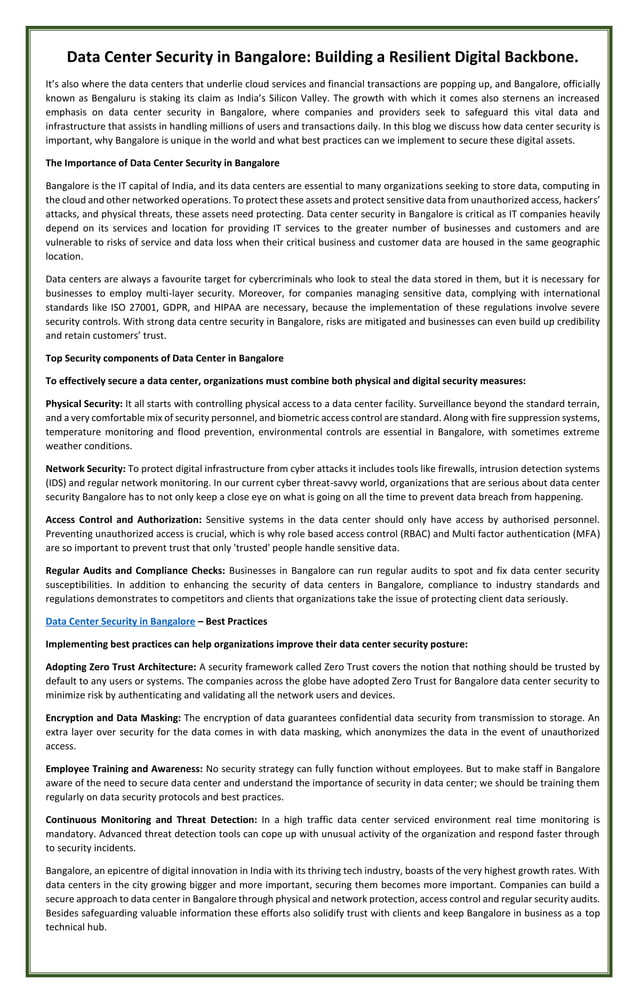 Data Center Security in Bangalore: Building a Resilient Digital Backbone.

It's also where the data centers that underlie cloud services and financial transactions are popping up, and Bangalore, officially known as Bengaluru is staking its claim as India's Silicon Valley. The growth with which it comes also sternens an increased emphasis on data center security in Bangalore, where companies and providers seek to safeguard this vital data and infrastructure that assists in handling millions of users and transactions daily. In this blog we discuss how data center security is important, why Bangalore is unique in the world and what best practices can we implement to secure these digital assets.

The Importance of Data Center Security in Bangalore

Bangalore is the IT capital of India, and its data centers are essential to many organizations seeking to store data, computing in the cloud and other networked operations. To protect these assets and protect sensitive data from unauthorized access, hackers' attacks, and physical threats, these assets need protecting. Data center security in Bangalore is critical as IT companies heavily depend on its services and location for providing IT services to the greater number of businesses and customers and are vulnerable to risks of service and data loss when their critical business and customer data are housed in the same geographic location.

Data centers are always a favourite target for cybercriminals who look to steal the data stored in them, but it is necessary for businesses to employ multi-layer security. Moreover, for companies managing sensitive data, complying with international standards like ISO 27001, GDPR, and HIPAA are necessary, because the implementation of these regulations involve severe security controls. With strong data centre security in Bangalore, risks are mitigated and businesses can even build up credibility and retain customers' trust.

Top Security components of Data Center in Bangalore

To effectively secure a data center, organizations must combine both physical and digital security measures:

Physical Security: It all starts with controlling physical access to a data center facility. Surveillance beyond the standard terrain, and a very comfortable mix of security personnel, and biometric access control are standard. Along with fire suppression systems, temperature monitoring and flood prevention, environmental controls are essential in Bangalore, with sometimes extreme weather conditions.

Network Security: To protect digital infrastructure from cyber attacks it includes tools like firewalls, intrusion detection systems (IDS) and regular network monitoring. In our current cyber threat-savvy world, organizations that are serious about data center security Bangalore has to not only keep a close eye on what is going on all the time to prevent data breach from happening.

Access Control and Authorization: Sensitive systems in the data center should only have access by authorised personnel. Preventing unauthorized access is crucial, which is why role based access control (RBAC) and Multi factor authentication (MFA) are so important to prevent trust that only 'trusted' people handle sensitive data.

Regular Audits and Compliance Checks: Businesses in Bangalore can run regular audits to spot and fix data center security susceptibilities. In addition to enhancing the security of data centers in Bangalore, compliance to industry standards and regulations demonstrates to competitors and clients that organizations take the issue of protecting client data seriously.

Data Center Security in Bangalore – Best Practices

Implementing best practices can help organizations improve their data center security posture:

Adopting Zero Trust Architecture: A security framework called Zero Trust covers the notion that nothing should be trusted by default to any users or systems. The companies across the globe have adopted Zero Trust for Bangalore data center security to minimize risk by authenticating and validating all the network users and devices.

Encryption and Data Masking: The encryption of data guarantees confidential data security from transmission to storage. An extra layer over security for the data comes in with data masking, which anonymizes the data in the event of unauthorized access.

Employee Training and Awareness: No security strategy can fully function without employees. But to make staff in Bangalore aware of the need to secure data center and understand the importance of security in data center; we should be training them regularly on data security protocols and best practices.

Continuous Monitoring and Threat Detection: In a high traffic data center serviced environment real time monitoring is mandatory. Advanced threat detection tools can cope up with unusual activity of the organization and respond faster through to security incidents.

Bangalore, an epicentre of digital innovation in India with its thriving tech industry, boasts of the very highest growth rates. With data centers in the city growing bigger and more important, securing them becomes more important. Companies can build a secure approach to data center in Bangalore through physical and network protection, access control and regular security audits. Besides safeguarding valuable information these efforts also solidify trust with clients and keep Bangalore in business as a top technical hub.